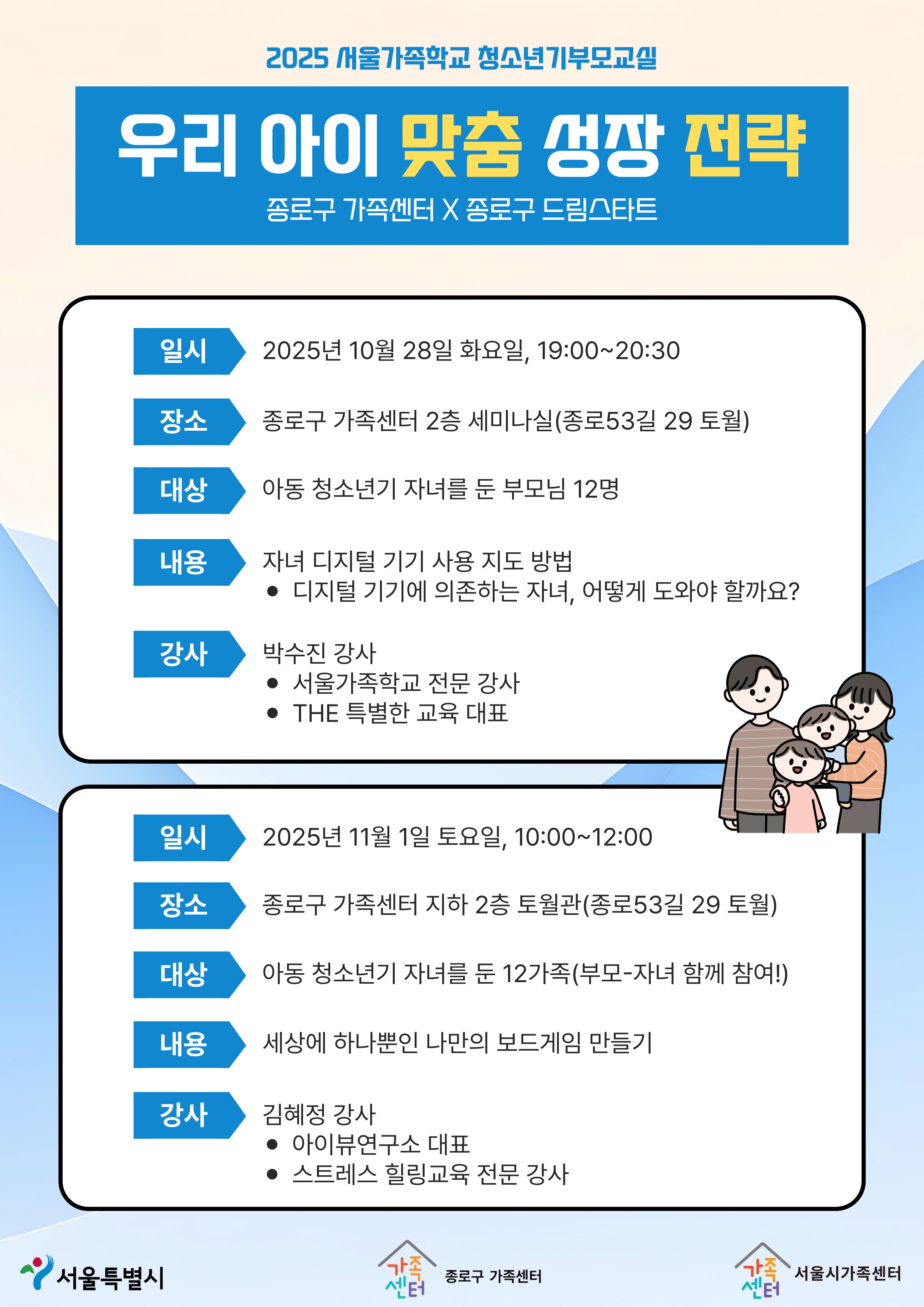 2025 서울가족학교 청소년기부모교실

우리 아이 맞춤 성장 전략

종로구 가족센터 X 종로구 드림스타트

일시 2025년 10월 28일 화요일, 19:00~20:30

장소 종로구 가족센터 2층 세미나실(종로53길 29 토월)

대상 아동 청소년기 자녀를 둔 부모님 12명

내용 자녀 디지털 기기 사용 지도 방법
● 디지털 기기에 의존하는 자녀, 어떻게 도와야 할까요?

강사 박수진 강사
● 서울가족학교 전문 강사
● THE 특별한 교육 대표

일시 2025년 11월 1일 토요일, 10:00~12:00

장소 종로구 가족센터 지하 2층 토월관(종로53길 29 토월)

대상 아동 청소년기 자녀를 둔 12가족(부모-자녀 함께 참여!)

내용 세상에 하나뿐인 나만의 보드게임 만들기

강사 김혜정 강사
● 아이뷰연구소 대표
● 스트레스 힐링교육 전문 강사

서울특별시

가족센터 종로구 가족센터

가족센터 서울시가족센터